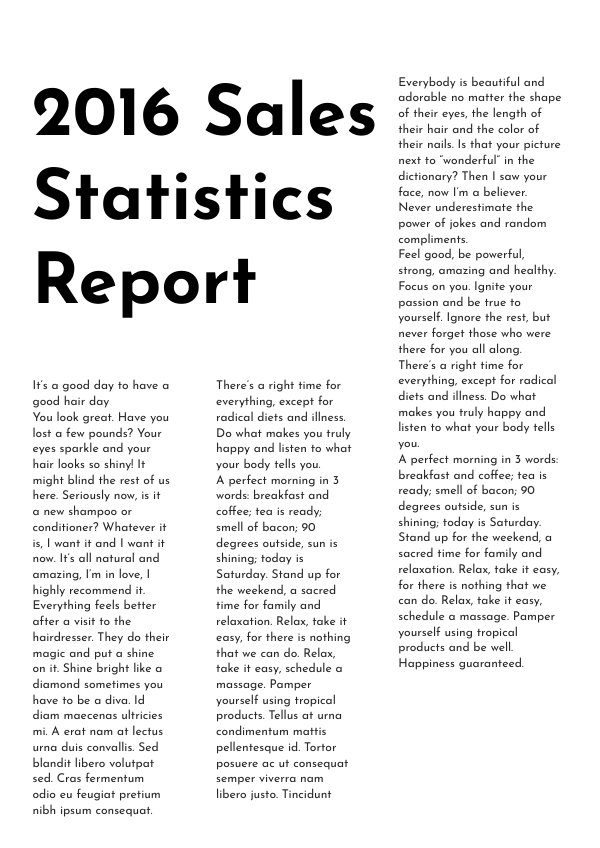 2016 Sales Statistics Report

It's a good day to have a good hair day
You look great. Have you lost a few pounds? Your eyes sparkle and your hair looks so shiny! It might blind the rest of us here. Seriously now, is it a new shampoo or conditioner? Whatever it is, I want it and I want it now. It's all natural and amazing, I'm in love, I highly recommend it. Everything feels better after a visit to the hairdresser. They do their magic and put a shine on it. Shine bright like a diamond sometimes you have to be a diva. Id diam maecenas ultricies mi. A erat nam at lectus urna duis convallis. Sed blandit libero volutpat sed. Cras fermentum odio eu feugiat pretium nibh ipsum consequat.

There's a right time for everything, except for radical diets and illness. Do what makes you truly happy and listen to what your body tells you.
A perfect morning in 3 words: breakfast and coffee; tea is ready; smell of bacon; 90 degrees outside, sun is shining; today is Saturday. Stand up for the weekend, a sacred time for family and relaxation. Relax, take it easy, for there is nothing that we can do. Relax, take it easy, schedule a massage. Pamper yourself using tropical products. Tellus at urna condimentum mattis pellentesque id. Tortor posuere ac ut consequat semper viverra nam libero justo. Tincidunt

Everybody is beautiful and adorable no matter the shape of their eyes, the length of their hair and the color of their nails. Is that your picture next to "wonderful" in the dictionary? Then I saw your face, now I'm a believer. Never underestimate the power of jokes and random compliments.
Feel good, be powerful, strong, amazing and healthy. Focus on you. Ignite your passion and be true to yourself. Ignore the rest, but never forget those who were there for you all along.
There's a right time for everything, except for radical diets and illness. Do what makes you truly happy and listen to what your body tells you.
A perfect morning in 3 words: breakfast and coffee; tea is ready; smell of bacon; 90 degrees outside, sun is shining; today is Saturday. Stand up for the weekend, a sacred time for family and relaxation. Relax, take it easy, for there is nothing that we can do. Relax, take it easy, schedule a massage. Pamper yourself using tropical products and be well. Happiness guaranteed.